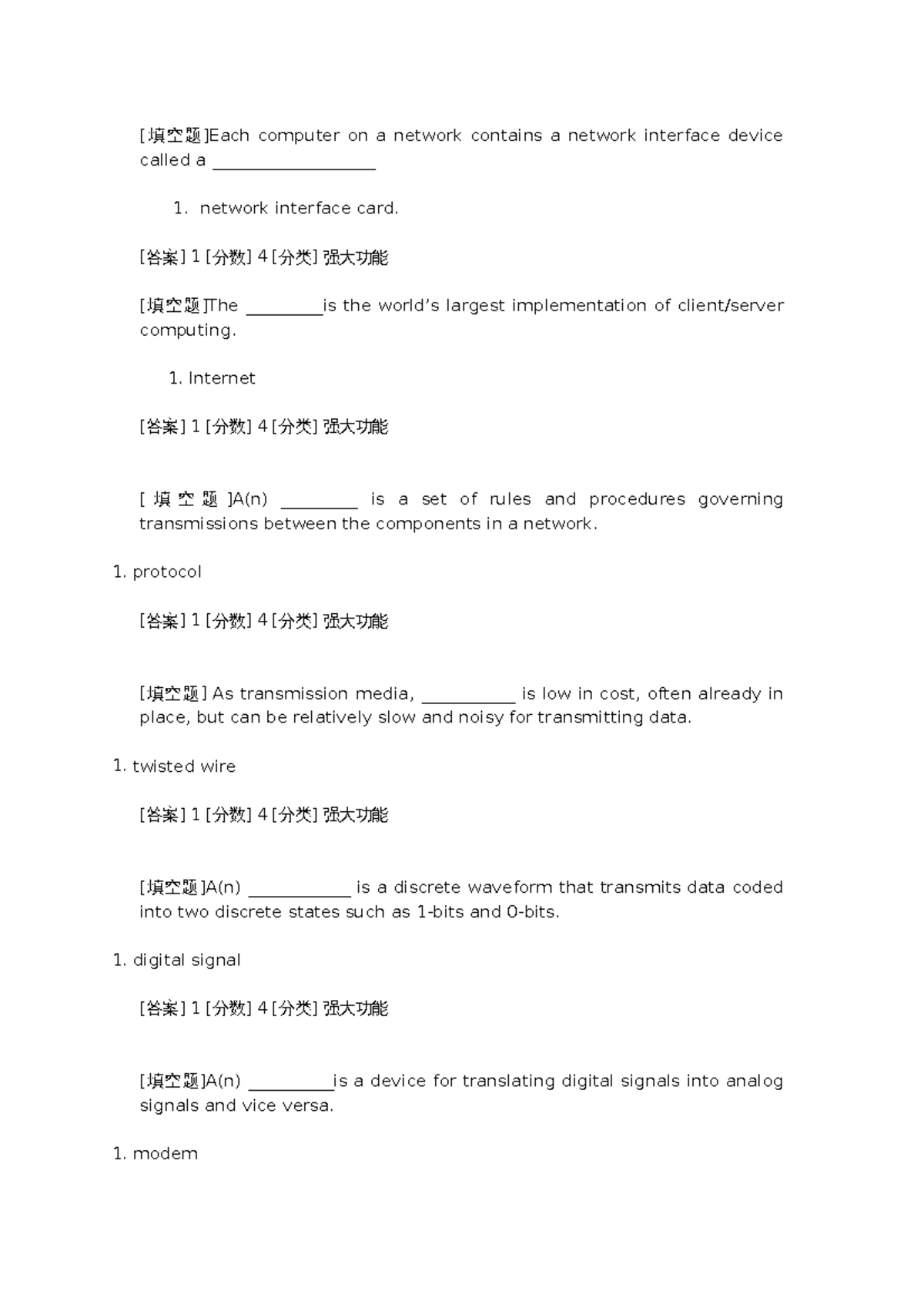 [填空题]Each computer on a network contains a network interface device called a ___________________

1. network interface card.

[答案] 1 [分数] 4 [分类] 强大功能

[填空题]The _________is the world’s largest implementation of client/server computing.

1. Internet

[答案] 1 [分数] 4 [分类] 强大功能

[填空题]A(n) _________ is a set of rules and procedures governing transmissions between the components in a network.

1. protocol

[答案] 1 [分数] 4 [分类] 强大功能

[填空题] As transmission media, ___________ is low in cost, often already in place, but can be relatively slow and noisy for transmitting data.

1. twisted wire

[答案] 1 [分数] 4 [分类] 强大功能

[填空题]A(n) ____________ is a discrete waveform that transmits data coded into two discrete states such as 1-bits and 0-bits.

1. digital signal

[答案] 1 [分数] 4 [分类] 强大功能

[填空题]A(n) __________is a device for translating digital signals into analog signals and vice versa.

1. modem